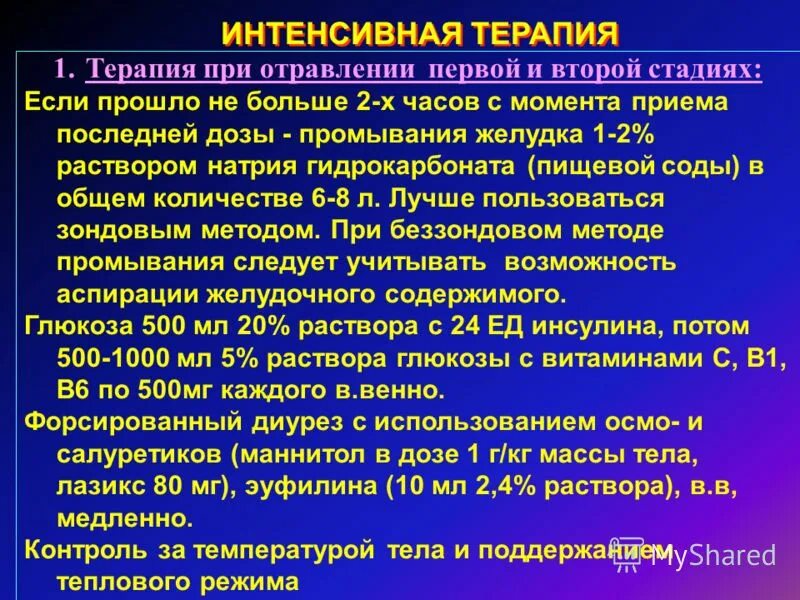 ИНТЕНСИВНАЯ ТЕРАПИЯ

1. Терапия при отравлении первой и второй стадиях:

Если прошло не больше 2-х часов с момента приема последней дозы - промывания желудка 1-2% раствором натрия гидрокарбоната (пищевой соды) в общем количестве 6-8 л. Лучше пользоваться зондовым методом. При беззондовом методе промывания следует учитывать возможность аспирации желудочного содержимого.

Глюкоза 500 мл 20% раствора с 24 ЕД инсулина, потом 500-1000 мл 5% раствора глюкозы с витаминами С, В1, В6 по 500мг каждого в.венно.

Форсированный диурез с использованием осмо- и салуретиков (маннитол в дозе 1 г/кг массы тела, лазикс 80 мг), эуфилина (10 мл 2,4% раствора), в.в, медленно.

Контроль за температурой тела и поддержанием теплового режима

MyShared